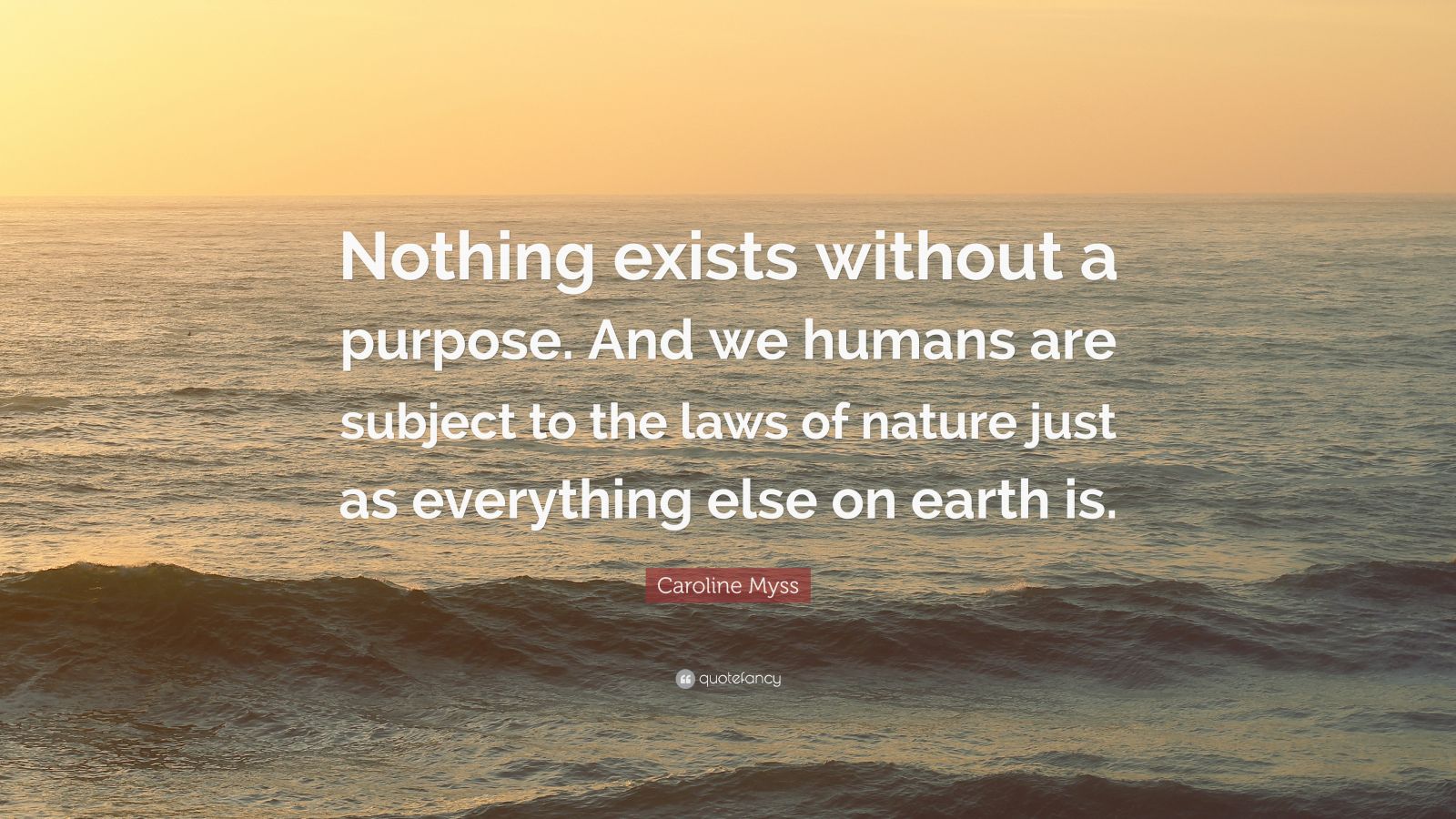 Nothing exists without a purpose. And we humans are subject to the laws of nature just as everything else on earth is.

Caroline Myss

quotefancy